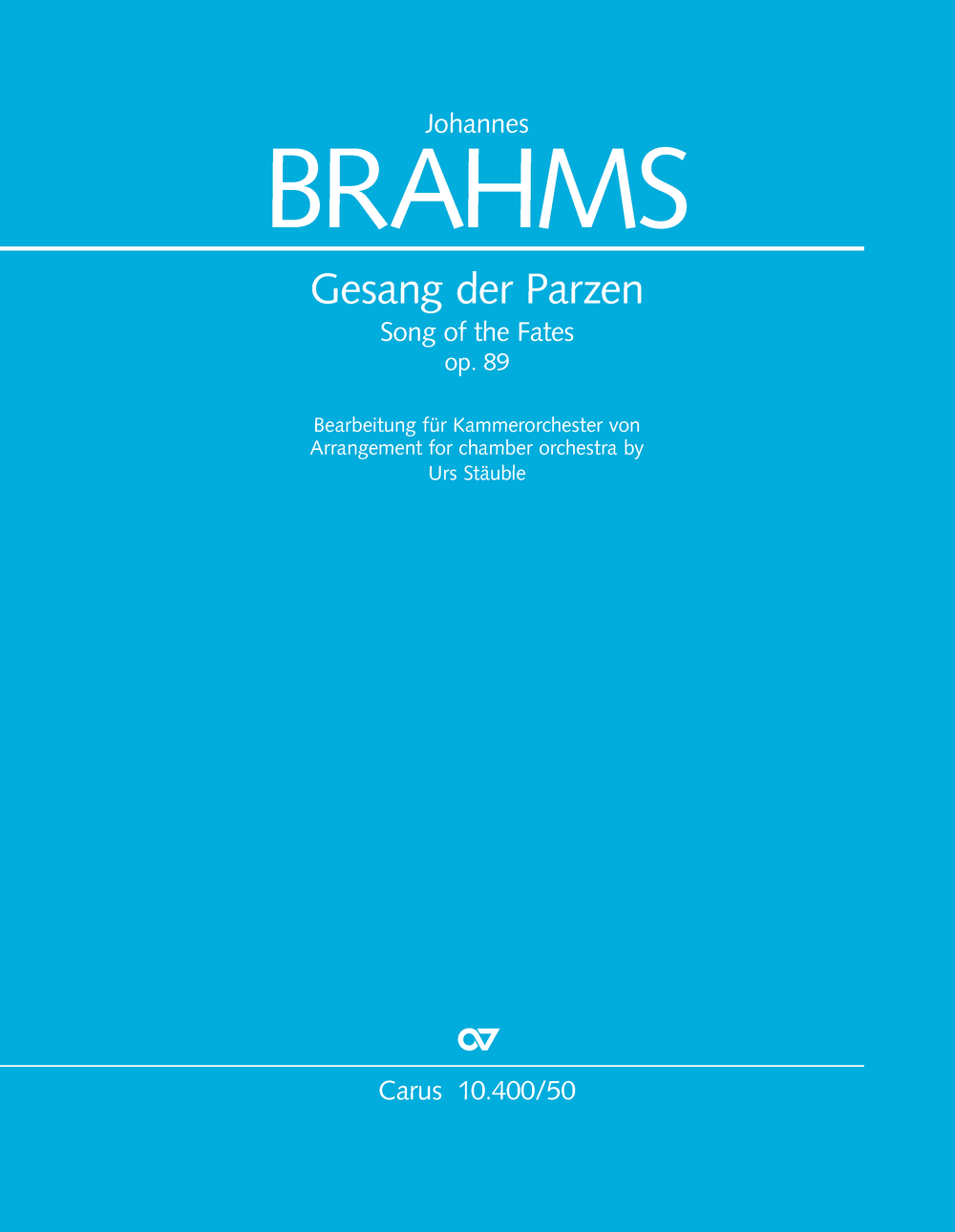 Johannes
BRAHMS

Gesang der Parzen
Song of the Fates
op. 89

Bearbeitung für Kammerorchester von
Arrangement for chamber orchestra by
Urs Stäuble

Carus 10.400/50